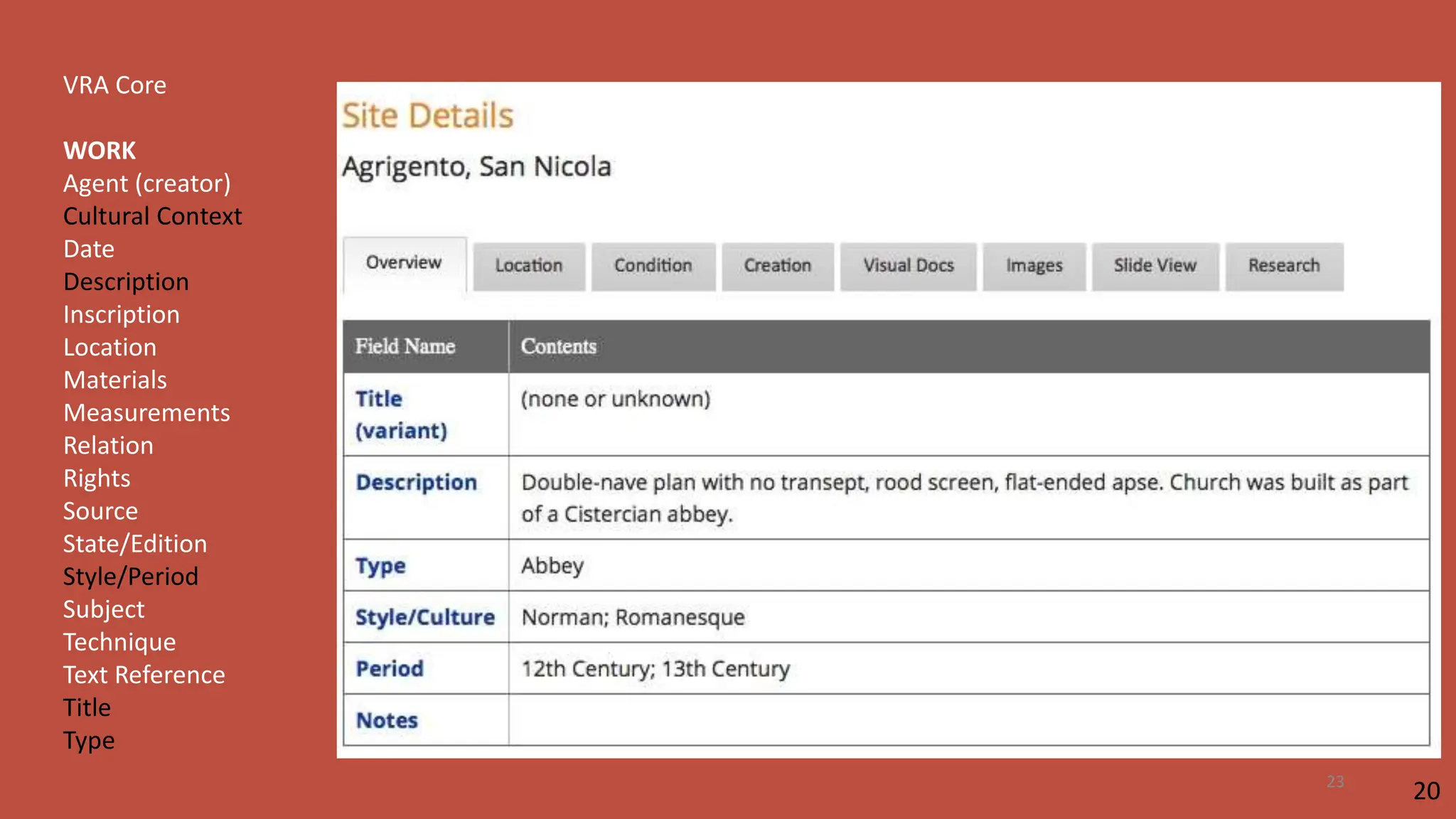 VRA Core

WORK
Agent (creator)
Cultural Context
Date
Description
Inscription
Location
Materials
Measurements
Relation
Rights
Source
State/Edition
Style/Period
Subject
Technique
Text Reference
Title
Type

Site Details
Agrigento, San Nicola

Overview Location Condition Creation Visual Docs Images Slide View Research

| Field Name | Contents |
|---|---|
| Title (variant) | (none or unknown) |
| Description | Double-nave plan with no transept, rood screen, flat-ended apse. Church was built as part of a Cistercian abbey. |
| Type | Abbey |
| Style/Culture | Norman; Romanesque |
| Period | 12th Century; 13th Century |
| Notes | |

23

20